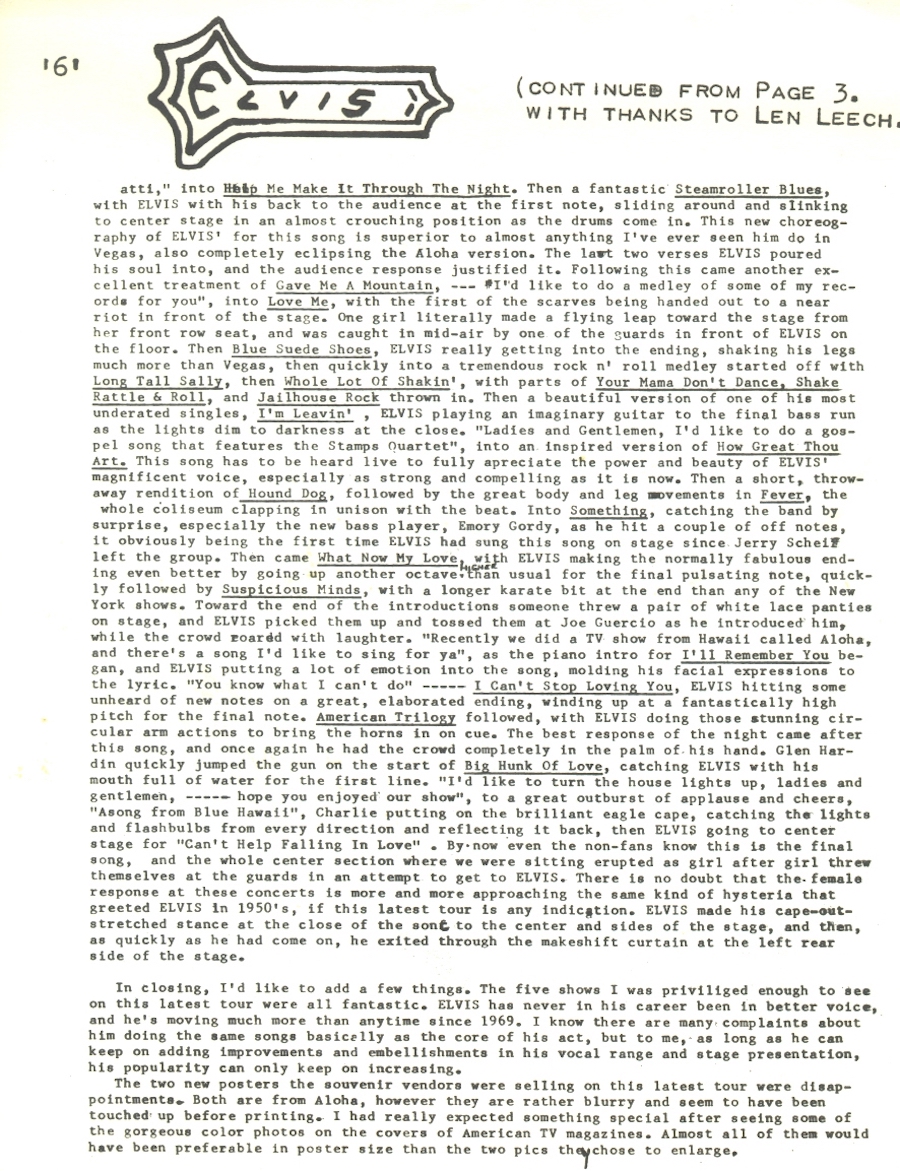 '6'

ELVIS

(CONTINUED FROM PAGE 3. WITH THANKS TO LEN LEECH.

atti," into Help Me Make It Through The Night. Then a fantastic Steamroller Blues, with ELVIS with his back to the audience at the first note, sliding around and slinking to center stage in an almost crouching position as the drums come in. This new choreography of ELVIS' for this song is superior to almost anything I've ever seen him do in Vegas, also completely eclipsing the Aloha version. The last two verses ELVIS poured his soul into, and the audience response justified it. Following this came another excellent treatment of Gave Me A Mountain, --- "I'd like to do a medley of some of my records for you", into Love Me, with the first of the scarves being handed out to a near riot in front of the stage. One girl literally made a flying leap toward the stage from her front row seat, and was caught in mid-air by one of the guards in front of ELVIS on the floor. Then Blue Suede Shoes, ELVIS really getting into the ending, shaking his legs much more than Vegas, then quickly into a tremendous rock n' roll medley started off with Long Tall Sally, then Whole Lot Of Shakin', with parts of Your Mama Don't Dance, Shake Rattle & Roll, and Jailhouse Rock thrown in. Then a beautiful version of one of his most underated singles, I'm Leavin' , ELVIS playing an imaginary guitar to the final bass run as the lights dim to darkness at the close. "Ladies and Gentlemen, I'd like to do a gospel song that features the Stamps Quartet", into an inspired version of How Great Thou Art. This song has to be heard live to fully apreciate the power and beauty of ELVIS' magnificent voice, especially as strong and compelling as it is now. Then a short, throwaway rendition of Hound Dog, followed by the great body and leg movements in Fever, the whole coliseum clapping in unison with the beat. Into Something, catching the band by surprise, especially the new bass player, Emory Gordy, as he hit a couple of off notes, it obviously being the first time ELVIS had sung this song on stage since Jerry Scheiff left the group. Then came What Now My Love, with ELVIS making the normally fabulous ending even better by going up another octave higher than usual for the final pulsating note, quickly followed by Suspicious Minds, with a longer karate bit at the end than any of the New York shows. Toward the end of the introductions someone threw a pair of white lace panties on stage, and ELVIS picked them up and tossed them at Joe Guercio as he introduced him, while the crowd roared with laughter. "Recently we did a TV show from Hawaii called Aloha, and there's a song I'd like to sing for ya", as the piano intro for I'll Remember You began, and ELVIS putting a lot of emotion into the song, molding his facial expressions to the lyric. "You know what I can't do" ----- I Can't Stop Loving You, ELVIS hitting some unheard of new notes on a great, elaborated ending, winding up at a fantastically high pitch for the final note. American Trilogy followed, with ELVIS doing those stunning circular arm actions to bring the horns in on cue. The best response of the night came after this song, and once again he had the crowd completely in the palm of his hand. Glen Hardin quickly jumped the gun on the start of Big Hunk Of Love, catching ELVIS with his mouth full of water for the first line. "I'd like to turn the house lights up, ladies and gentlemen, ----- hope you enjoyed our show", to a great outburst of applause and cheers, "Asong from Blue Hawaii", Charlie putting on the brilliant eagle cape, catching the lights and flashbulbs from every direction and reflecting it back, then ELVIS going to center stage for "Can't Help Falling In Love" . By now even the non-fans know this is the final song, and the whole center section where we were sitting erupted as girl after girl threw themselves at the guards in an attempt to get to ELVIS. There is no doubt that the female response at these concerts is more and more approaching the same kind of hysteria that greeted ELVIS in 1950's, if this latest tour is any indication. ELVIS made his cape-outstretched stance at the close of the song to the center and sides of the stage, and then, as quickly as he had come on, he exited through the makeshift curtain at the left rear side of the stage.

In closing, I'd like to add a few things. The five shows I was priviliged enough to see on this latest tour were all fantastic. ELVIS has never in his career been in better voice, and he's moving much more than anytime since 1969. I know there are many complaints about him doing the same songs basically as the core of his act, but to me, as long as he can keep on adding improvements and embellishments in his vocal range and stage presentation, his popularity can only keep on increasing.

The two new posters the souvenir vendors were selling on this latest tour were disappointments. Both are from Aloha, however they are rather blurry and seem to have been touched up before printing. I had really expected something special after seeing some of the gorgeous color photos on the covers of American TV magazines. Almost all of them would have been preferable in poster size than the two pics they chose to enlarge.